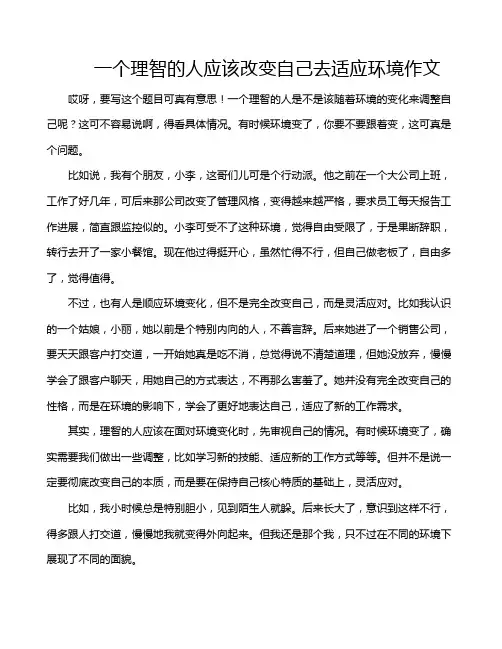 一个理智的人应该改变自己去适应环境作文

哎呀，要写这个题目可真有意思！一个理智的人是不是该随着环境的变化来调整自己呢？这可不容易说啊，得看具体情况。有时候环境变了，你要不要跟着变，这可真是个问题。

比如说，我有个朋友，小李，这哥们儿可是个行动派。他之前在一个大公司上班，工作了好几年，可后来那公司改变了管理风格，变得越来越严格，要求员工每天报告工作进展，简直跟监控似的。小李可受不了这种环境，觉得自由受限了，于是果断辞职，转行去开了一家小餐馆。现在他过得挺开心，虽然忙得不行，但自己做老板了，自由多了，觉得值得。

不过，也有人是顺应环境变化，但不是完全改变自己，而是灵活应对。比如我认识的一个姑娘，小丽，她以前是个特别内向的人，不善言辞。后来她进了一个销售公司，要天天跟客户打交道，一开始她真是吃不消，总觉得说不清楚道理，但她没放弃，慢慢学会了跟客户聊天，用她自己的方式表达，不再那么害羞了。她并没有完全改变自己的性格，而是在环境的影响下，学会了更好地表达自己，适应了新的工作需求。

其实，理智的人应该在面对环境变化时，先审视自己的情况。有时候环境变了，确实需要我们做出一些调整，比如学习新的技能、适应新的工作方式等等。但并不是说一定要彻底改变自己的本质，而是要在保持自己核心特质的基础上，灵活应对。

比如，我小时候总是特别胆小，见到陌生人就躲。后来长大了，意识到这样不行，得多跟人打交道，慢慢地我就变得外向起来。但我还是那个我，只不过在不同的环境下展现了不同的面貌。